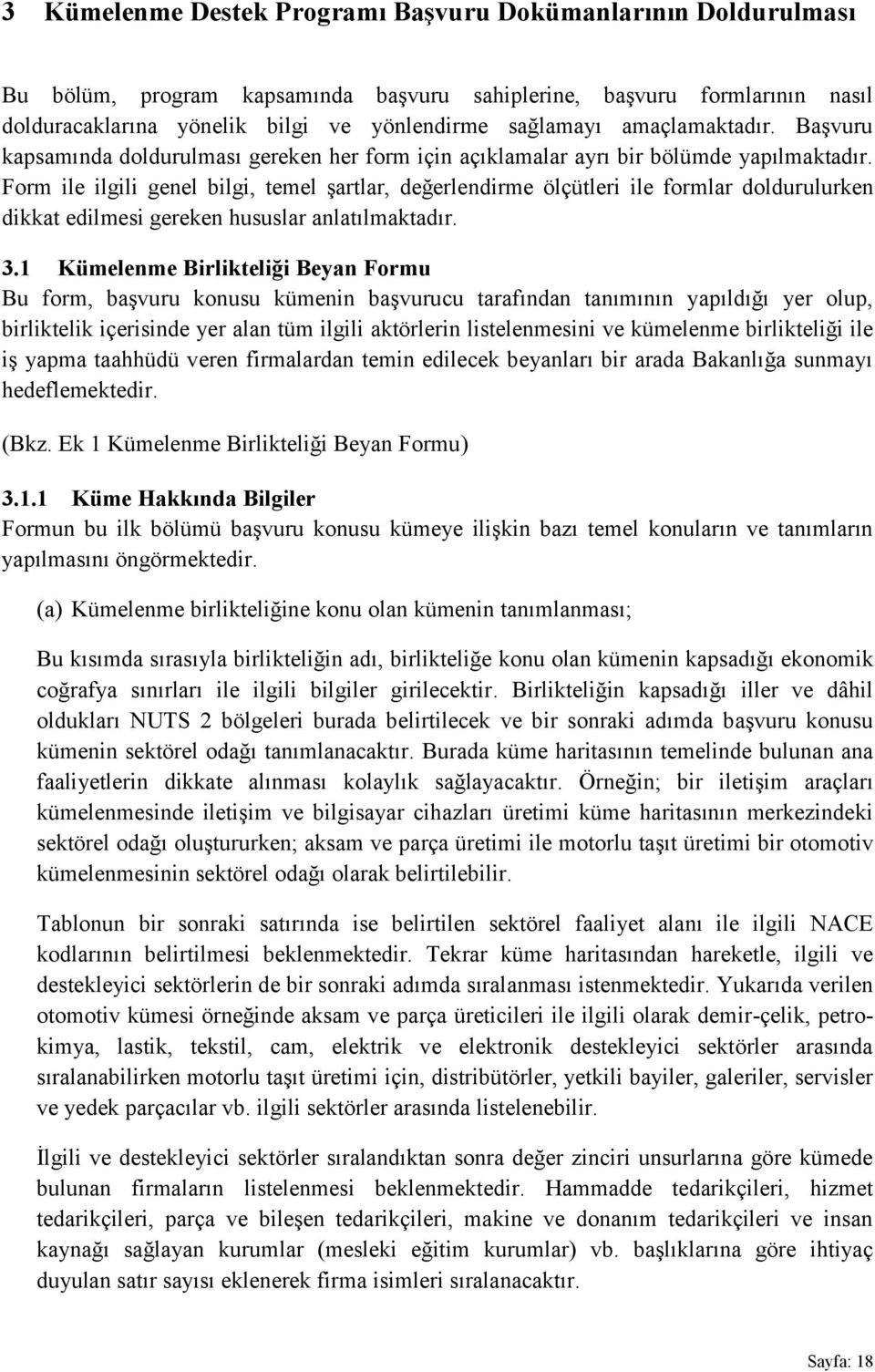 3 Kümelenme Destek Programı Başvuru Dokümanlarının Doldurulması

Bu bölüm, program kapsamında başvuru sahiplerine, başvuru formlarının nasıl dolduracaklarına yönelik bilgi ve yönlendirme sağlamayı amaçlamaktadır. Başvuru kapsamında doldurulması gereken her form için açıklamalar ayrı bir bölümde yapılmaktadır. Form ile ilgili genel bilgi, temel şartlar, değerlendirme ölçütleri ile formlar doldurulurken dikkat edilmesi gereken hususlar anlatılmaktadır.

3.1 Kümelenme Birlikteliği Beyan Formu
Bu form, başvuru konusu kümenin başvurucu tarafından tanımının yapıldığı yer olup, birliktelik içerisinde yer alan tüm ilgili aktörlerin listelenmesini ve kümelenme birlikteliği ile iş yapma taahhüdü veren firmalardan temin edilecek beyanları bir arada Bakanlığa sunmayı hedeflemektedir.

(Bkz. Ek 1 Kümelenme Birlikteliği Beyan Formu)

3.1.1 Küme Hakkında Bilgiler
Formun bu ilk bölümü başvuru konusu kümeye ilişkin bazı temel konuların ve tanımların yapılmasını öngörmektedir.

(a) Kümelenme birlikteliğine konu olan kümenin tanımlanması;

Bu kısımda sırasıyla birlikteliğin adı, birlikteliğe konu olan kümenin kapsadığı ekonomik coğrafya sınırları ile ilgili bilgiler girilecektir. Birlikteliğin kapsadığı iller ve dâhil oldukları NUTS 2 bölgeleri burada belirtilecek ve bir sonraki adımda başvuru konusu kümenin sektörel odağı tanımlanacaktır. Burada küme haritasının temelinde bulunan ana faaliyetlerin dikkate alınması kolaylık sağlayacaktır. Örneğin; bir iletişim araçları kümelenmesinde iletişim ve bilgisayar cihazları üretimi küme haritasının merkezindeki sektörel odağı oluştururken; aksam ve parça üretimi ile motorlu taşıt üretimi bir otomotiv kümelenmesinin sektörel odağı olarak belirtilebilir.

Tablonun bir sonraki satırında ise belirtilen sektörel faaliyet alanı ile ilgili NACE kodlarının belirtilmesi beklenmektedir. Tekrar küme haritasından hareketle, ilgili ve destekleyici sektörlerin de bir sonraki adımda sıralanması istenmektedir. Yukarıda verilen otomotiv kümesi örneğinde aksam ve parça üreticileri ile ilgili olarak demir-çelik, petrokimya, lastik, tekstil, cam, elektrik ve elektronik destekleyici sektörler arasında sıralanabilirken motorlu taşıt üretimi için, distribütörler, yetkili bayiler, galeriler, servisler ve yedek parçacılar vb. ilgili sektörler arasında listelenebilir.

İlgili ve destekleyici sektörler sıralandıktan sonra değer zinciri unsurlarına göre kümede bulunan firmaların listelenmesi beklenmektedir. Hammadde tedarikçileri, hizmet tedarikçileri, parça ve bileşen tedarikçileri, makine ve donanım tedarikçileri ve insan kaynağı sağlayan kurumlar (mesleki eğitim kurumlar) vb. başlıklarına göre ihtiyaç duyulan satır sayısı eklenerek firma isimleri sıralanacaktır.

Sayfa: 18